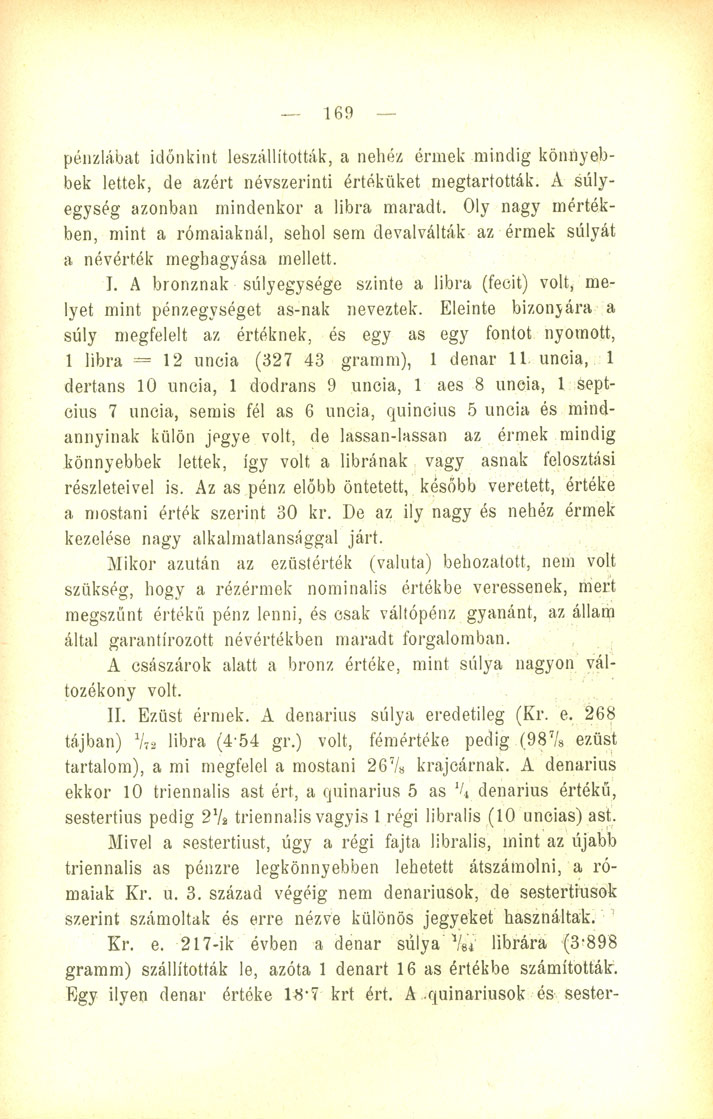 — 169 —

pénzlábat időnkint leszállították, a nehéz érmek mindig könnyebbek lettek, de azért névszerinti értéküket megtartották. A súlyegység azonban mindenkor a libra maradt. Oly nagy mértékben, mint a rómaiaknál, sehol sem devalválták az érmek súlyát a névérték meghagyása mellett.

I. A bronznak súlyegysége szinte a libra (fecit) volt, melyet mint pénzegységet as-nak neveztek. Eleinte bizonyára a súly megfelelt az értéknek, és egy as egy fontot nyomott, 1 libra = 12 uncia (327 43 gramm), 1 denar 11 uncia, 1 dertans 10 uncia, 1 dodrans 9 uncia, 1 aes 8 uncia, 1 septcius 7 uncia, semis fél as 6 uncia, quincius 5 uncia és mindannyinak külön jegye volt, de lassan-lassan az érmek mindig könnyebbek lettek, így volt a librának vagy asnak felosztási részleteivel is. Az as pénz előbb öntetett, később veretett, értéke a mostani érték szerint 30 kr. De az ily nagy és nehéz érmek kezelése nagy alkalmatlansággal járt.

Mikor azután az ezüstérték (valuta) behozatott, nem volt szükség, hogy a rézérmek nominalis értékbe veressenek, mert megszűnt értékű pénz lenni, és csak váltópénz gyanánt, az állam által garantírozott névértékben maradt forgalomban.

A császárok alatt a bronz értéke, mint súlya nagyon változékony volt.

II. Ezüst érmek. A denarius súlya eredetileg (Kr. e. 268 tájban) $\frac{1}{72}$ libra (4·54 gr.) volt, fémértéke pedig (98$\frac{7}{8}$ ezüst tartalom), a mi megfelel a mostani 26$\frac{7}{8}$ krajcárnak. A denarius ekkor 10 triennalis ast ért, a quinarius 5 as $\frac{1}{4}$ denarius értékű, sestertius pedig 2$\frac{1}{2}$ triennalis vagyis 1 régi libralis (10 uncias) ast.

Mivel a sestertiust, úgy a régi fajta libralis, mint az újabb triennalis as pénzre legkönnyebben lehetett átszámolni, a rómaiak Kr. u. 3. század végéig nem denariusok, de sestertiusok szerint számoltak és erre nézve különös jegyeket használtak.

Kr. e. 217-ik évben a denar súlya $\frac{1}{84}$ librára (3·898 gramm) szállították le, azóta 1 denart 16 as értékbe számították. Egy ilyen denar értéke 18·7 krt ért. A quinariusok és sester-